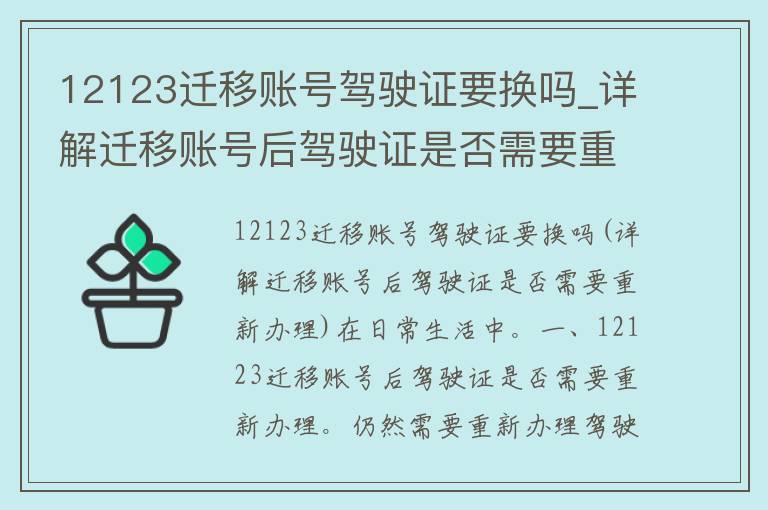 12123迁移账号驾驶证要换吗_详解迁移账号后驾驶证是否需要重

12123迁移账号驾驶证要换吗(详解迁移账号后驾驶证是否需要重新办理)在日常生活中。一、12123迁移账号后驾驶证是否需要重新办理。仍然需要重新办理驾驶